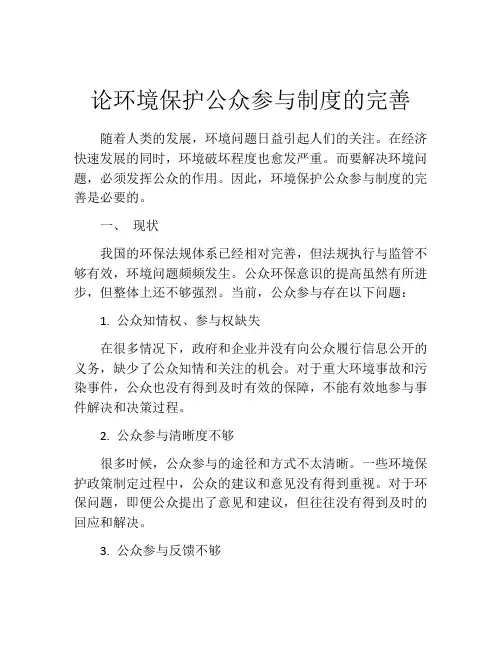 论环境保护公众参与制度的完善

随着人类的发展，环境问题日益引起人们的关注。在经济快速发展的同时，环境破坏程度也愈发严重。而要解决环境问题，必须发挥公众的作用。因此，环境保护公众参与制度的完善是必要的。

一、 现状

我国的环保法规体系已经相对完善，但法规执行与监管不够有效，环境问题频频发生。公众环保意识的提高虽然有所进步，但整体上还不够强烈。当前，公众参与存在以下问题：

1. 公众知情权、参与权缺失

在很多情况下，政府和企业并没有向公众履行信息公开的义务，缺少了公众知情和关注的机会。对于重大环境事故和污染事件，公众也没有得到及时有效的保障，不能有效地参与事件解决和决策过程。

2. 公众参与清晰度不够

很多时候，公众参与的途径和方式不太清晰。一些环境保护政策制定过程中，公众的建议和意见没有得到重视。对于环保问题，即便公众提出了意见和建议，但往往没有得到及时的回应和解决。

3. 公众参与反馈不够